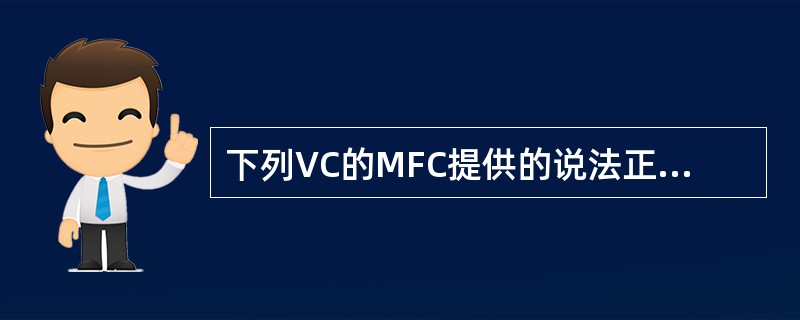 下列VC的MFC提供的说法正...